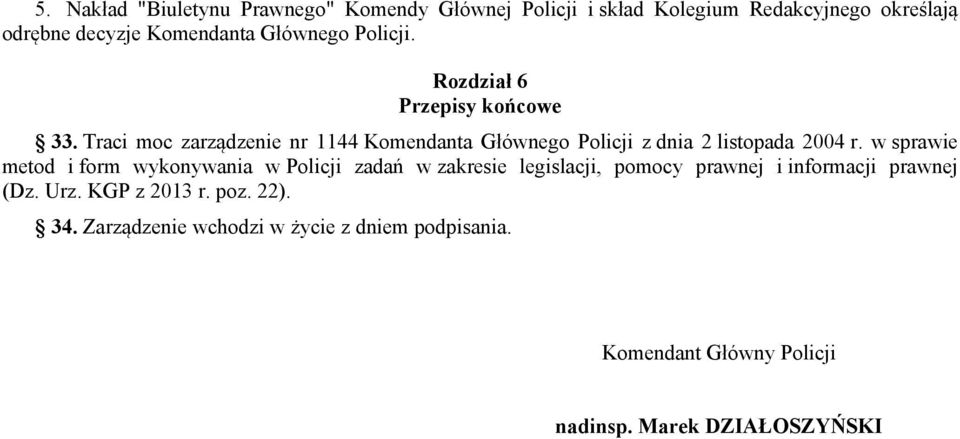 5. Nakład "Biuletynu Prawnego" Komendy Głównej Policji i skład Kolegium Redakcyjnego określają odrębne decyzje Komendanta Głównego Policji.

Rozdział 6
Przepisy końcowe

§ 33. Traci moc zarządzenie nr 1144 Komendanta Głównego Policji z dnia 2 listopada 2004 r. w sprawie metod i form wykonywania w Policji zadań w zakresie legislacji, pomocy prawnej i informacji prawnej (Dz. Urz. KGP z 2013 r. poz. 22).

§ 34. Zarządzenie wchodzi w życie z dniem podpisania.

Komendant Główny Policji

nadinsp. Marek DZIAŁOSZYŃSKI